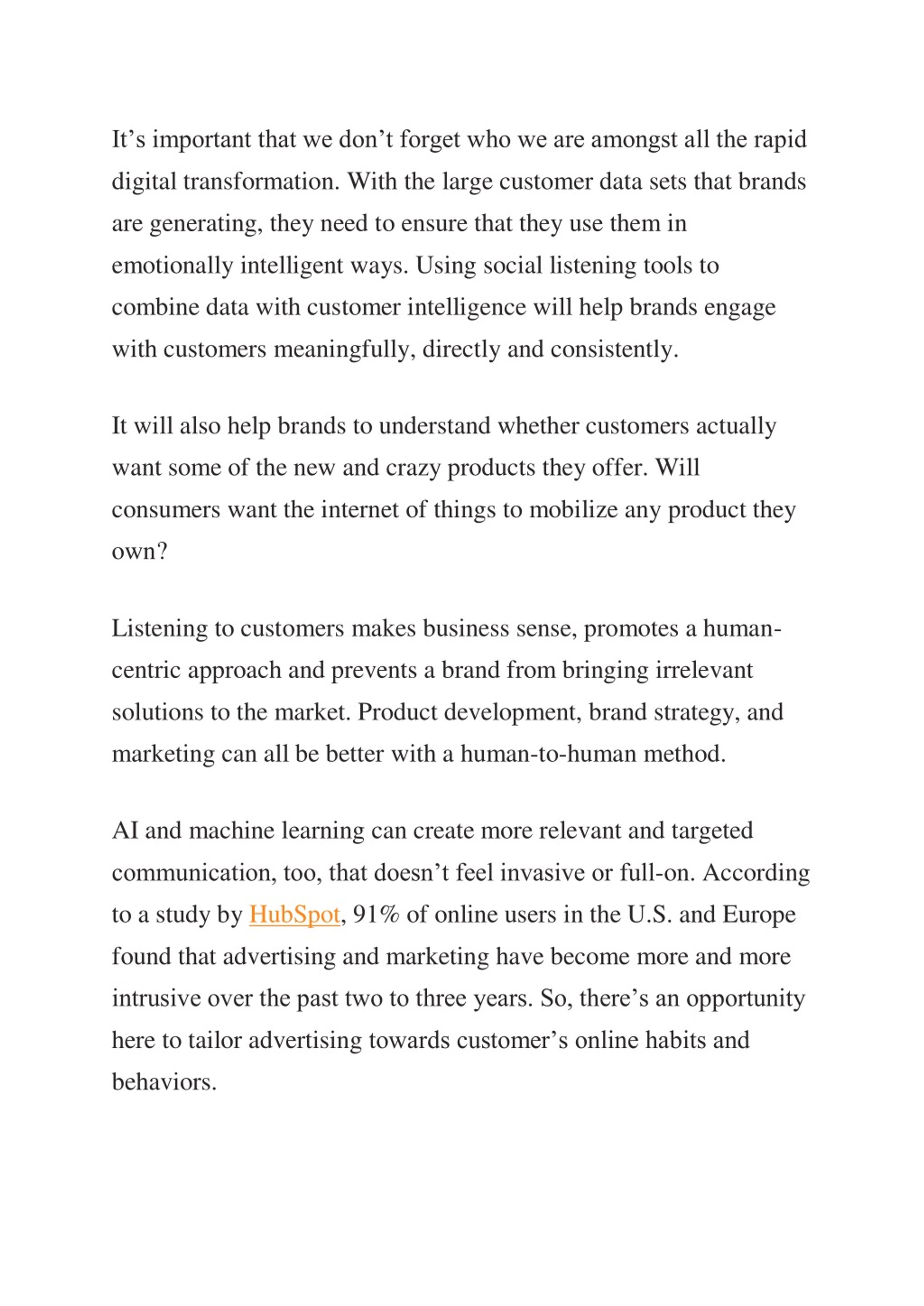 It’s important that we don’t forget who we are amongst all the rapid digital transformation. With the large customer data sets that brands are generating, they need to ensure that they use them in emotionally intelligent ways. Using social listening tools to combine data with customer intelligence will help brands engage with customers meaningfully, directly and consistently.

It will also help brands to understand whether customers actually want some of the new and crazy products they offer. Will consumers want the internet of things to mobilize any product they own?

Listening to customers makes business sense, promotes a human-centric approach and prevents a brand from bringing irrelevant solutions to the market. Product development, brand strategy, and marketing can all be better with a human-to-human method.

AI and machine learning can create more relevant and targeted communication, too, that doesn’t feel invasive or full-on. According to a study by HubSpot, 91% of online users in the U.S. and Europe found that advertising and marketing have become more and more intrusive over the past two to three years. So, there’s an opportunity here to tailor advertising towards customer’s online habits and behaviors.